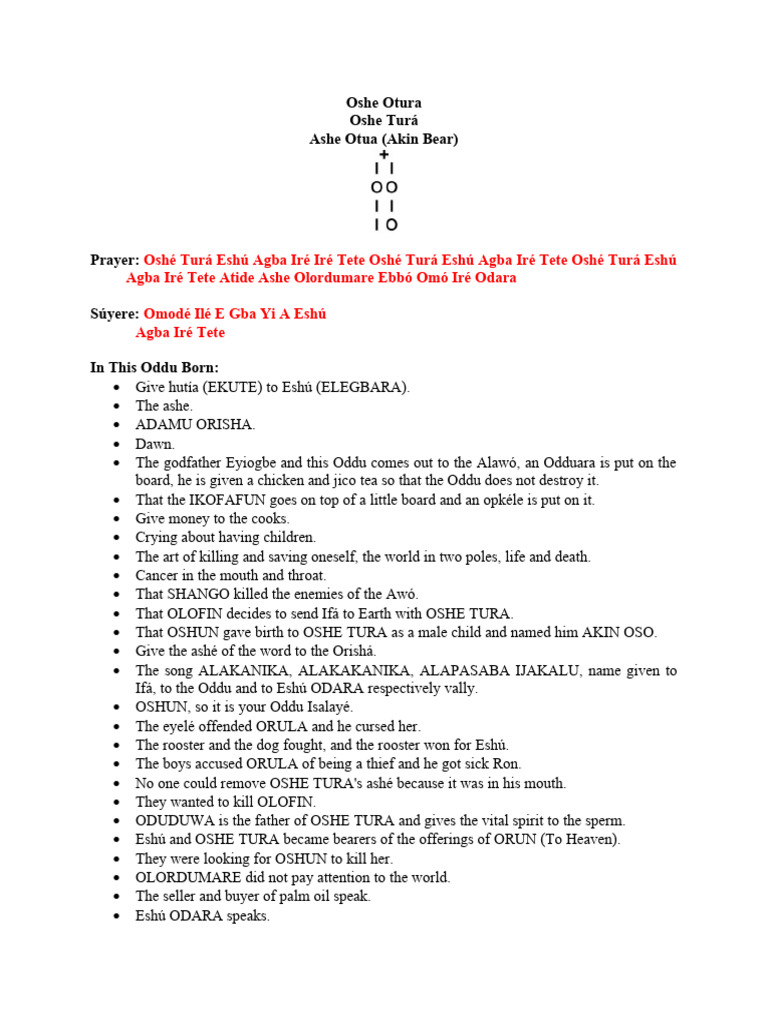 Oshe Otura
Oshe Turá
Ashe Otua (Akin Bear)
+
I I
O O
I I
I O

Prayer: Oshé Turá Eshú Agba Iré Iré Tete Oshé Turá Eshú Agba Iré Tete Oshé Turá Eshú Agba Iré Tete Atide Ashe Olordumare Ebbó Omó Iré Odara

Súyere: Omodé Ilé E Gba Yi A Eshú
Agba Iré Tete

In This Oddu Born:
• Give hutía (EKUTE) to Eshú (ELEGBARA).
• The ashe.
• ADAMU ORISHA.
• Dawn.
• The godfather Eyiogbe and this Oddu comes out to the Alawó, an Odduara is put on the board, he is given a chicken and jico tea so that the Oddu does not destroy it.
• That the IKOFAFUN goes on top of a little board and an opkéle is put on it.
• Give money to the cooks.
• Crying about having children.
• The art of killing and saving oneself, the world in two poles, life and death.
• Cancer in the mouth and throat.
• That SHANGO killed the enemies of the Awó.
• That OLOFIN decides to send Ifá to Earth with OSHE TURA.
• That OSHUN gave birth to OSHE TURA as a male child and named him AKIN OSO.
• Give the ashé of the word to the Orishá.
• The song ALAKANIKA, ALAKAKANIKA, ALAPASABA IJAKALU, name given to Ifá, to the Oddu and to Eshú ODARA respectively vally.
• OSHUN, so it is your Oddu Isalayé.
• The eyelé offended ORULA and he cursed her.
• The rooster and the dog fought, and the rooster won for Eshú.
• The boys accused ORULA of being a thief and he got sick Ron.
• No one could remove OSHE TURA's ashé because it was in his mouth.
• They wanted to kill OLOFIN.
• ODUDUWA is the father of OSHE TURA and gives the vital spirit to the sperm.
• Eshú and OSHE TURA became bearers of the offerings of ORUN (To Heaven).
• They were looking for OSHUN to kill her.
• OLORDUMARE did not pay attention to the world.
• The seller and buyer of palm oil speak.
• Eshú ODARA speaks.